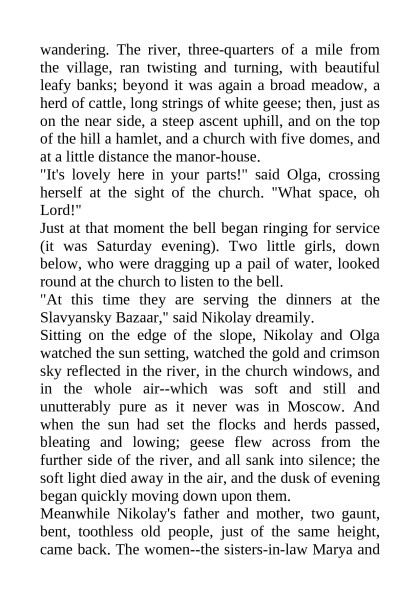 wandering. The river, three-quarters of a mile from the village, ran twisting and turning, with beautiful leafy banks; beyond it was again a broad meadow, a herd of cattle, long strings of white geese; then, just as on the near side, a steep ascent uphill, and on the top of the hill a hamlet, and a church with five domes, and at a little distance the manor-house.

"It's lovely here in your parts!" said Olga, crossing herself at the sight of the church. "What space, oh Lord!"

Just at that moment the bell began ringing for service (it was Saturday evening). Two little girls, down below, who were dragging up a pail of water, looked round at the church to listen to the bell.

"At this time they are serving the dinners at the Slavyansky Bazaar," said Nikolay dreamily.

Sitting on the edge of the slope, Nikolay and Olga watched the sun setting, watched the gold and crimson sky reflected in the river, in the church windows, and in the whole air--which was soft and still and unutterably pure as it never was in Moscow. And when the sun had set the flocks and herds passed, bleating and lowing; geese flew across from the further side of the river, and all sank into silence; the soft light died away in the air, and the dusk of evening began quickly moving down upon them.

Meanwhile Nikolay's father and mother, two gaunt, bent, toothless old people, just of the same height, came back. The women--the sisters-in-law Marya and